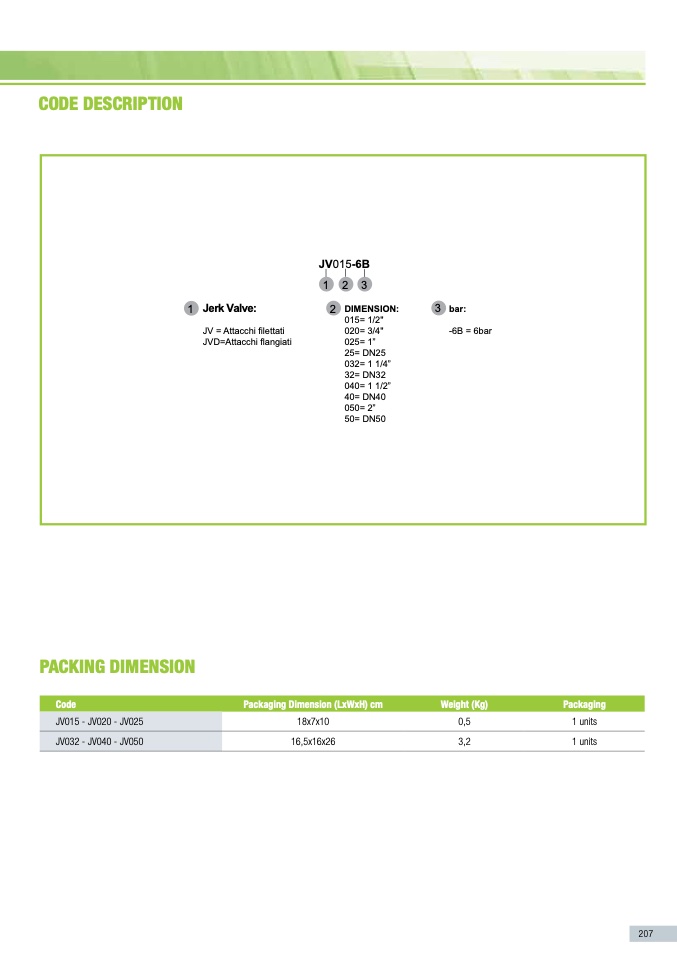 CODE DESCRIPTION

JV015-6B
1 2 3

1 Jerk Valve:

JV = Attacchi filettati
JVD=Attacchi flangiati

2 DIMENSION:
015= 1/2"
020= 3/4"
025= 1"
25= DN25
032= 1 1/4"
32= DN32
040= 1 1/2"
40= DN40
050= 2"
50= DN50

3 bar:

-6B = 6bar

PACKING DIMENSION

| Code | Packaging Dimension (LxWxH) cm | Weight (Kg) | Packaging |
|---|---|---|---|
| JV015 - JV020 - JV025 | 18x7x10 | 0,5 | 1 units |
| JV032 - JV040 - JV050 | 16,5x16x26 | 3,2 | 1 units |

207